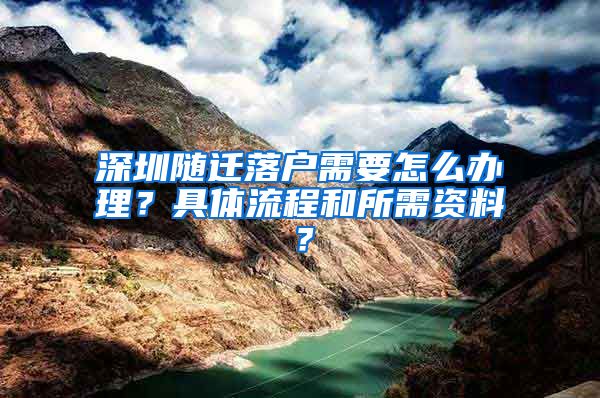 深圳随迁落户需要怎么办理？具体流程和所需资料？